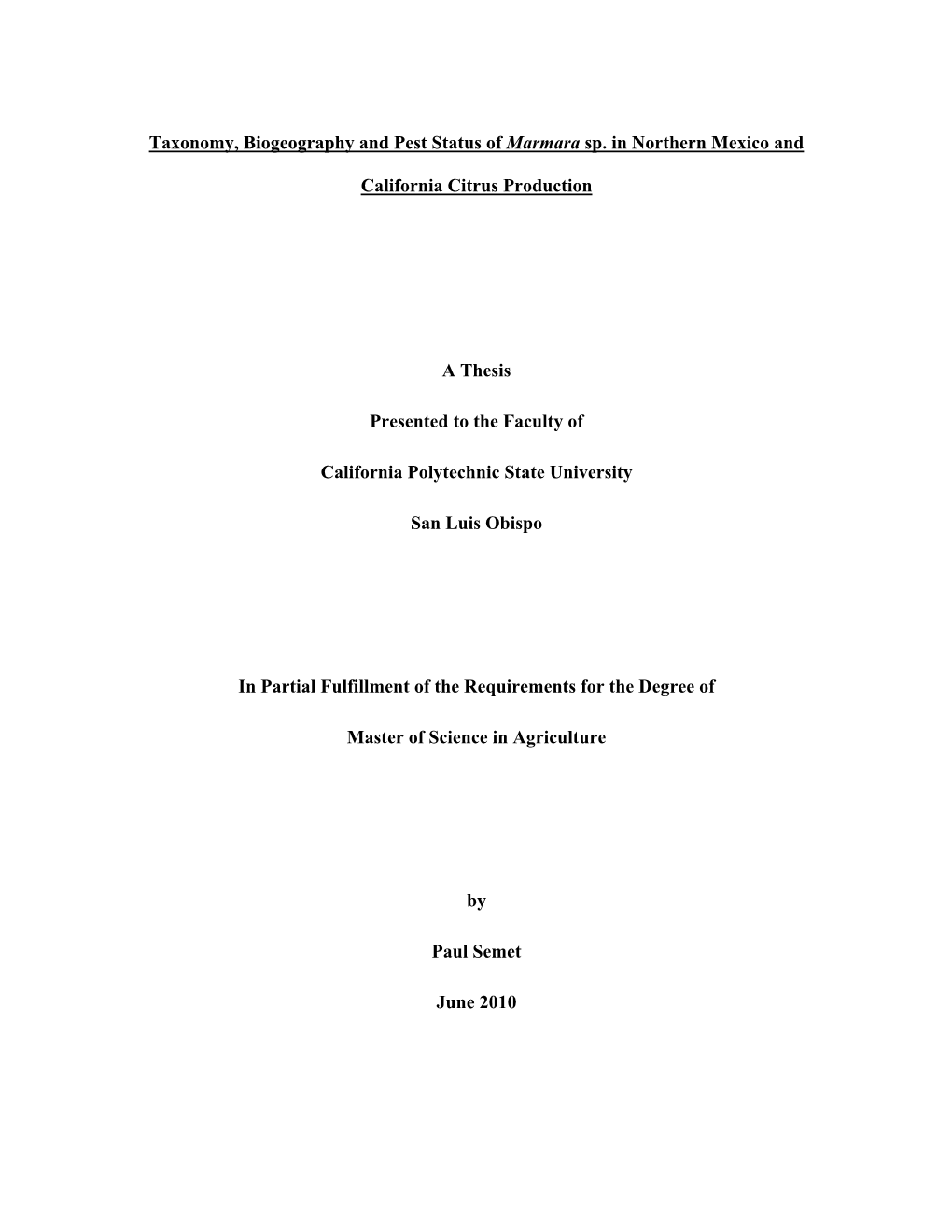 Taxonomy, Biogeography and Pest Status of Marmara sp. in Northern Mexico and California Citrus Production

A Thesis

Presented to the Faculty of

California Polytechnic State University

San Luis Obispo

In Partial Fulfillment of the Requirements for the Degree of

Master of Science in Agriculture

by

Paul Semet

June 2010